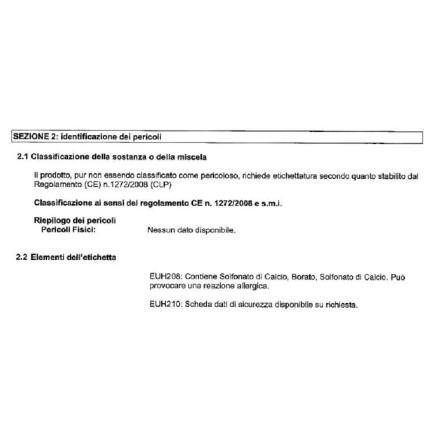 SEZIONE 2: identificazione dei pericoli

2.1 Classificazione della sostanza o della miscela

Il prodotto, pur non essendo classificato come pericoloso, richiede etichettatura secondo quanto stabilito dal Regolamento (CE) n.1272/2008 (CLP)

Classificazione ai sensi del regolamento CE n. 1272/2008 e s.m.i.

Riepilogo dei pericoli
Pericoli Fisici: Nessun dato disponibile.

2.2 Elementi dell'etichetta

EUH208: Contiene Solfonato di Calcio, Borato, Solfonato di Calcio. Può provocare una reazione allergica.

EUH210: Scheda dati di sicurezza disponibile su richiesta.